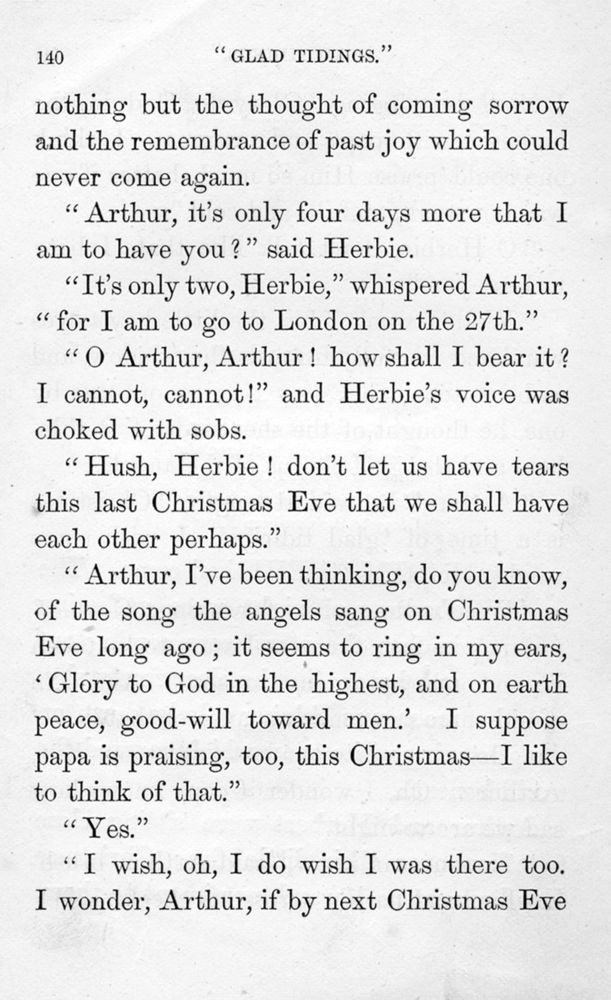 140 "GLAD TIDINGS."

nothing but the thought of coming sorrow and the remembrance of past joy which could never come again.

"Arthur, it's only four days more that I am to have you?" said Herbie.

"It's only two, Herbie," whispered Arthur, "for I am to go to London on the 27th."

"O Arthur, Arthur! how shall I bear it? I cannot, cannot!" and Herbie's voice was choked with sobs.

"Hush, Herbie! don't let us have tears this last Christmas Eve that we shall have each other perhaps."

"Arthur, I've been thinking, do you know, of the song the angels sang on Christmas Eve long ago; it seems to ring in my ears, 'Glory to God in the highest, and on earth peace, good-will toward men.' I suppose papa is praising, too, this Christmas—I like to think of that."

"Yes."

"I wish, oh, I do wish I was there too. I wonder, Arthur, if by next Christmas Eve